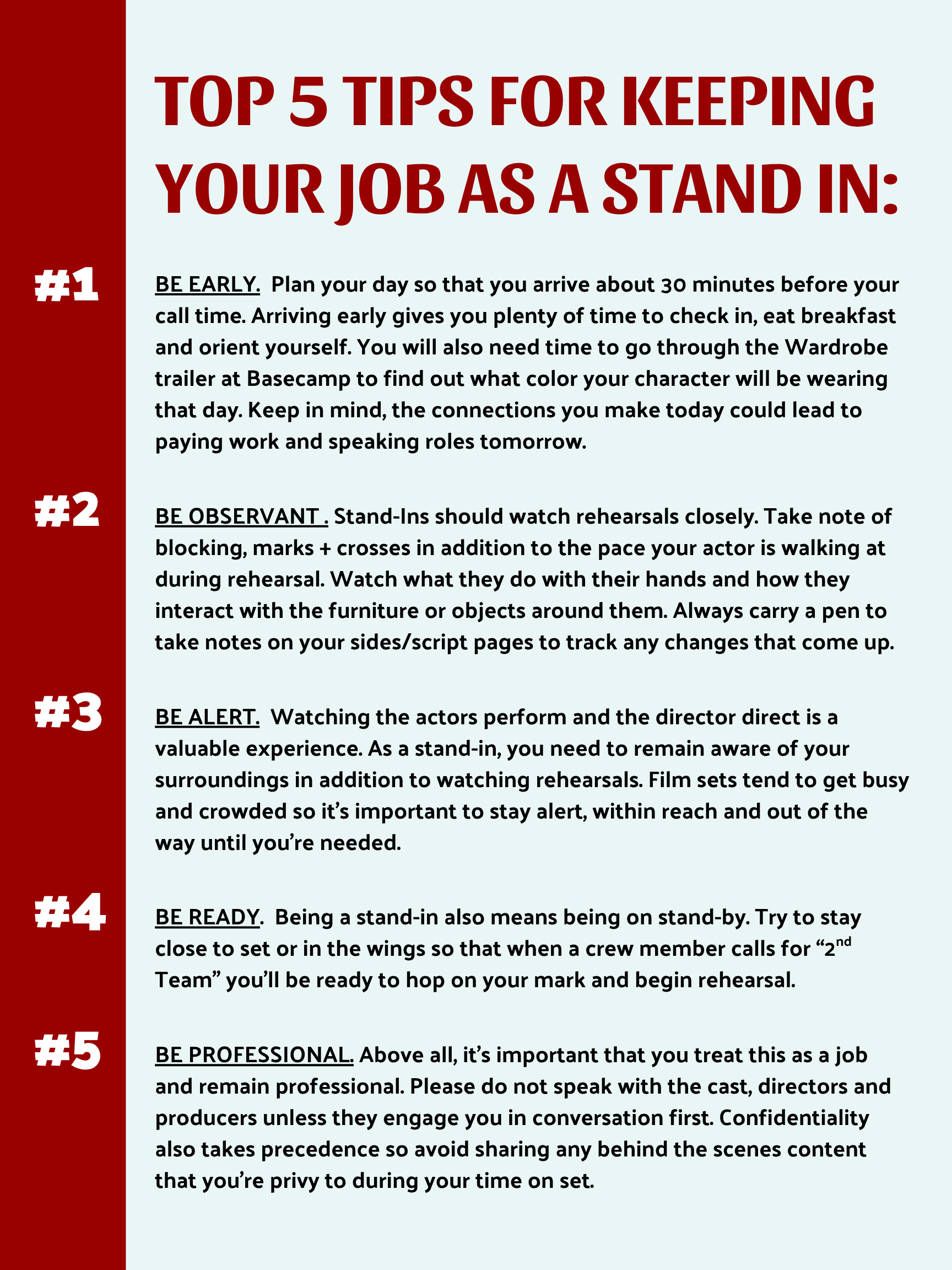 TOP 5 TIPS FOR KEEPING YOUR JOB AS A STAND IN:

#1

BE EARLY. Plan your day so that you arrive about 30 minutes before your call time. Arriving early gives you plenty of time to check in, eat breakfast and orient yourself. You will also need time to go through the Wardrobe trailer at Basecamp to find out what color your character will be wearing that day. Keep in mind, the connections you make today could lead to paying work and speaking roles tomorrow.

#2

BE OBSERVANT . Stand-Ins should watch rehearsals closely. Take note of blocking, marks + crosses in addition to the pace your actor is walking at during rehearsal. Watch what they do with their hands and how they interact with the furniture or objects around them. Always carry a pen to take notes on your sides/script pages to track any changes that come up.

#3

BE ALERT. Watching the actors perform and the director direct is a valuable experience. As a stand-in, you need to remain aware of your surroundings in addition to watching rehearsals. Film sets tend to get busy and crowded so it’s important to stay alert, within reach and out of the way until you’re needed.

#4

BE READY. Being a stand-in also means being on stand-by. Try to stay close to set or in the wings so that when a crew member calls for “2$^{nd}$ Team” you’ll be ready to hop on your mark and begin rehearsal.

#5

BE PROFESSIONAL. Above all, it’s important that you treat this as a job and remain professional. Please do not speak with the cast, directors and producers unless they engage you in conversation first. Confidentiality also takes precedence so avoid sharing any behind the scenes content that you’re privy to during your time on set.